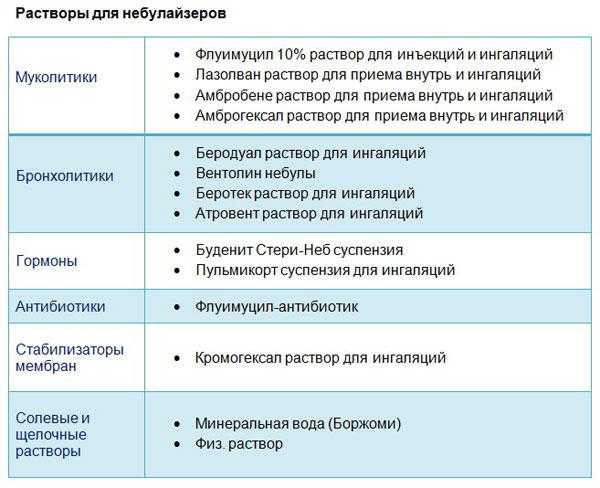 Растворы для небулайзеров

| | |
|---|---|
| Муколитики | • Флуимуцил 10% раствор для инъекций и ингаляций • Лазолван раствор для приема внутрь и ингаляций • Амбробене раствор для приема внутрь и ингаляций • Амброгексал раствор для приема внутрь и ингаляций |
| Бронхолитики | • Беродуал раствор для ингаляций • Вентолин небулы • Беротек раствор для ингаляций • Атровент раствор для ингаляций |
| Гормоны | • Буденит Стери-Неб суспензия • Пульмикорт суспензия для ингаляций |
| Антибиотики | • Флуимуцил-антибиотик |
| Стабилизаторы мембран | • Кромогексал раствор для ингаляций |
| Солевые и щелочные растворы | • Минеральная вода (Боржоми) • Физ. раствор |